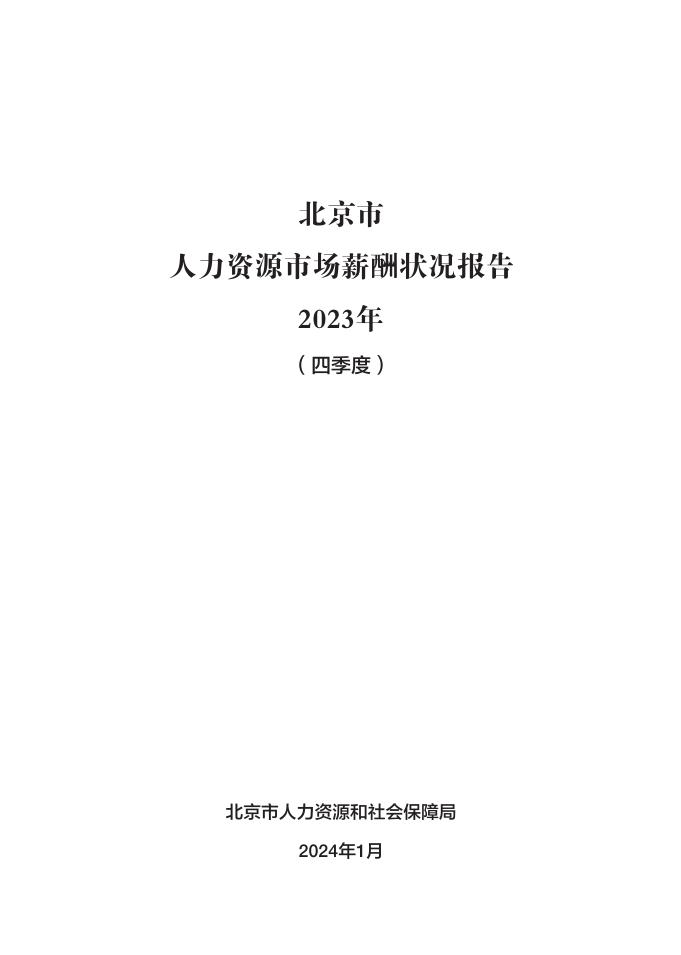 北京市

人力资源市场薪酬状况报告

2023年

（四季度）

北京市人力资源和社会保障局

2024年1月